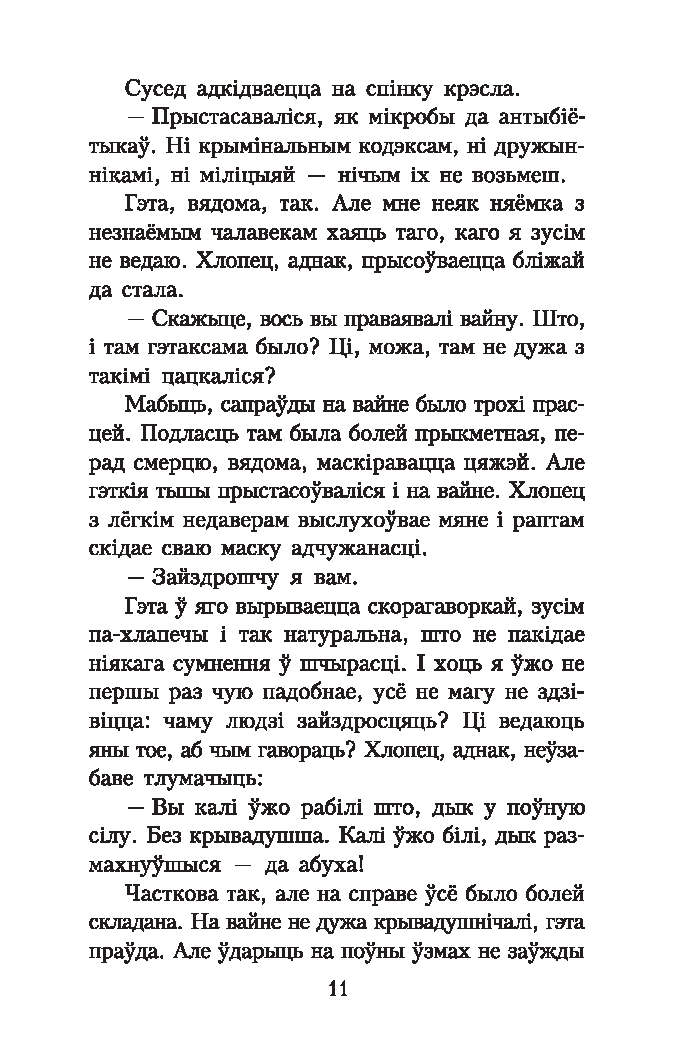 Сусед адкідваецца на спінку крэсла.

— Прыстасаваліся, як мікробы да антыбіётыкаў. Ні крымінальным кодэксам, ні дружыннікамі, ні міліцыяй — нічым іх не возьмеш.

Гэта, вядома, так. Але мне неяк няёмка з незнаёмым чалавекам хаяць таго, каго я зусім не ведаю. Хлопец, аднак, прысоўваецца бліжай да стала.

— Скажыце, вось вы праваявалі вайну. Што, і там гэтаксама было? Ці, можа, там не дужа з такімі цацкаліся?

Мабыць, сапраўды на вайне было трохі прасцей. Подласць там была болей прыкметная, перад смерцю, вядома, маскіравацца цяжэй. Але гэткія тыпы прыстасоўваліся і на вайне. Хлопец з лёгкім недаверам выслухоўвае мяне і раптам скідае сваю маску адчужанасці.

— Зайздрошчу я вам.

Гэта ў яго вырываецца скорагаворкай, зусім па-хлапечы і так натуральна, што не пакідае ніякага сумнення ў шчырасці. І хоць я ўжо не першы раз чую падобнае, усё не магу не здзівіцца: чаму людзі зайздросцяць? Ці ведаюць яны тое, аб чым гавораць? Хлопец, аднак, неўзабаве тлумачыць:

— Вы калі ўжо рабілі што, дык у поўную сілу. Без крывадушша. Калі ўжо білі, дык размахнуўшыся — да абуха!

Часткова так, але на справе ўсё было болей складана. На вайне не дужа крывадушнічалі, гэта праўда. Але ўдарыць на поўны ўзмах не заўжды

11